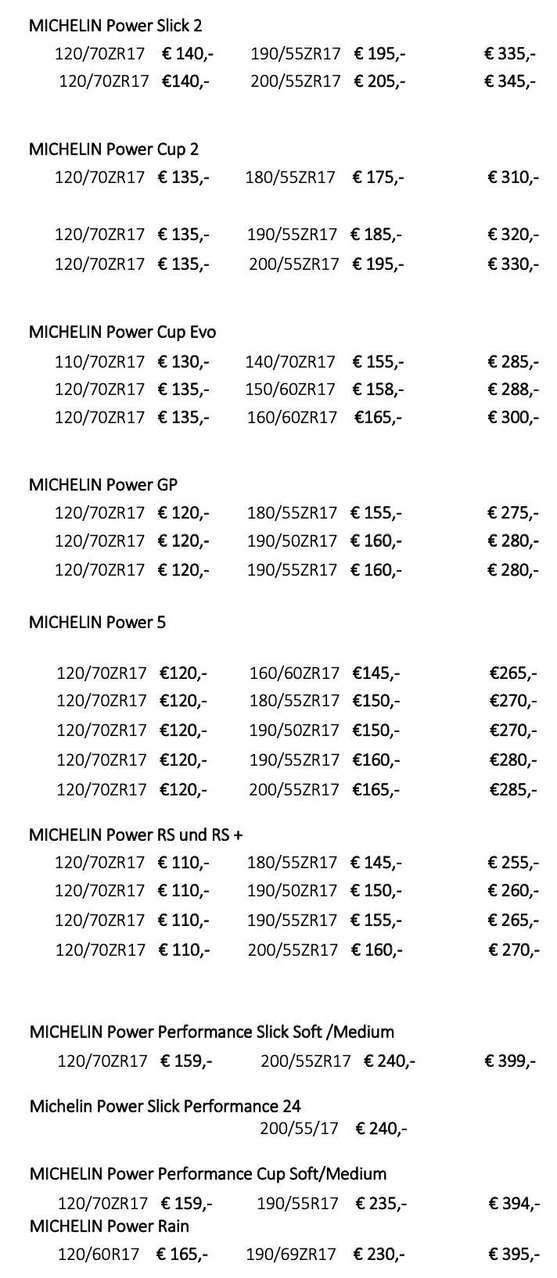 MICHELIN Power Slick 2
120/70ZR17 € 140,- 190/55ZR17 € 195,- € 335,-
120/70ZR17 €140,- 200/55ZR17 € 205,- € 345,-

MICHELIN Power Cup 2
120/70ZR17 € 135,- 180/55ZR17 € 175,- € 310,-

120/70ZR17 € 135,- 190/55ZR17 € 185,- € 320,-
120/70ZR17 € 135,- 200/55ZR17 € 195,- € 330,-

MICHELIN Power Cup Evo
110/70ZR17 € 130,- 140/70ZR17 € 155,- € 285,-
120/70ZR17 € 135,- 150/60ZR17 € 158,- € 288,-
120/70ZR17 € 135,- 160/60ZR17 €165,- € 300,-

MICHELIN Power GP
120/70ZR17 € 120,- 180/55ZR17 € 155,- € 275,-
120/70ZR17 € 120,- 190/50ZR17 € 160,- € 280,-
120/70ZR17 € 120,- 190/55ZR17 € 160,- € 280,-

MICHELIN Power 5

120/70ZR17 €120,- 160/60ZR17 €145,- €265,-
120/70ZR17 €120,- 180/55ZR17 €150,- €270,-
120/70ZR17 €120,- 190/50ZR17 €150,- €270,-
120/70ZR17 €120,- 190/55ZR17 €160,- €280,-
120/70ZR17 €120,- 200/55ZR17 €165,- €285,-

MICHELIN Power RS und RS +
120/70ZR17 € 110,- 180/55ZR17 € 145,- € 255,-
120/70ZR17 € 110,- 190/50ZR17 € 150,- € 260,-
120/70ZR17 € 110,- 190/55ZR17 € 155,- € 265,-
120/70ZR17 € 110,- 200/55ZR17 € 160,- € 270,-

MICHELIN Power Performance Slick Soft /Medium
120/70ZR17 € 159,- 200/55ZR17 € 240,- € 399,-

Michelin Power Slick Performance 24
200/55/17 € 240,-

MICHELIN Power Performance Cup Soft/Medium
120/70ZR17 € 159,- 190/55R17 € 235,- € 394,-
MICHELIN Power Rain
120/60R17 € 165,- 190/69ZR17 € 230,- € 395,-